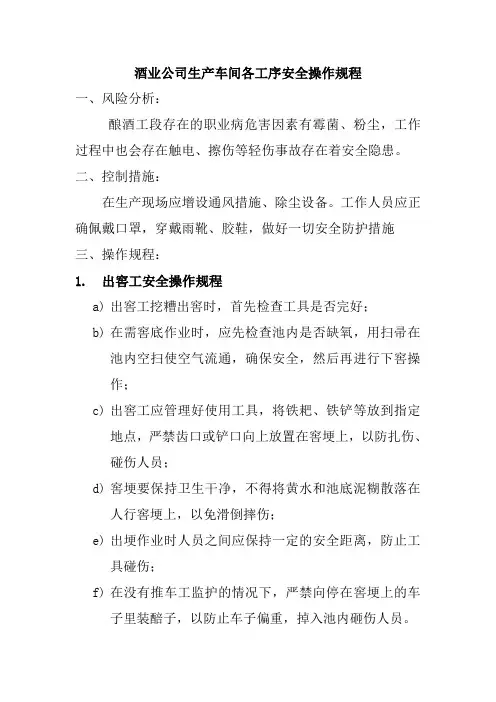 酒业公司生产车间各工序安全操作规程

一、风险分析：

酿酒工段存在的职业病危害因素有霉菌、粉尘，工作过程中也会存在触电、擦伤等轻伤事故存在着安全隐患。

二、控制措施：

在生产现场应增设通风措施、除尘设备。工作人员应正确佩戴口罩，穿戴雨靴、胶鞋，做好一切安全防护措施

三、操作规程：

1. 出窖工安全操作规程

a) 出窖工挖糟出窖时，首先检查工具是否完好；

b) 在需窖底作业时，应先检查池内是否缺氧，用扫帚在池内空扫使空气流通，确保安全，然后再进行下窖操作；

c) 出窖工应管理好使用工具，将铁耙、铁铲等放到指定地点，严禁齿口或铲口向上放置在窖埂上，以防扎伤、碰伤人员；

d) 窖埂要保持卫生干净，不得将黄水和池底泥糊散落在人行窖埂上，以免滑倒摔伤；

e) 出埂作业时人员之间应保持一定的安全距离，防止工具碰伤；

f) 在没有推车工监护的情况下，严禁向停在窖埂上的车子里装醅子，以防止车子偏重，掉入池内砸伤人员。